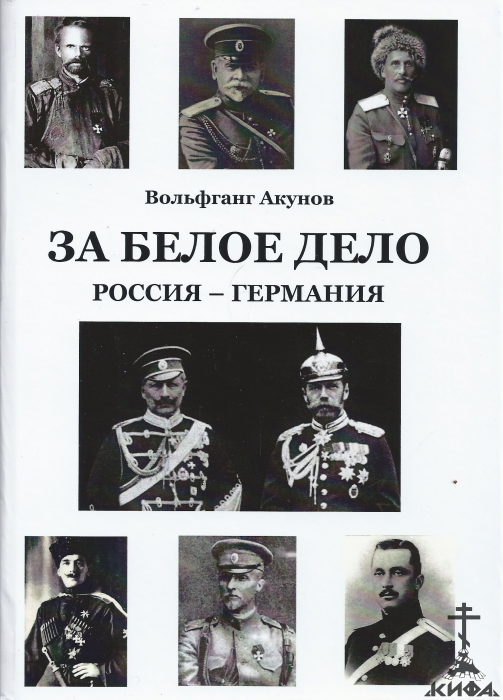 Вольфганг Акунов

ЗА БЕЛОЕ ДЕЛО

РОССИЯ – ГЕРМАНИЯ

КИФА